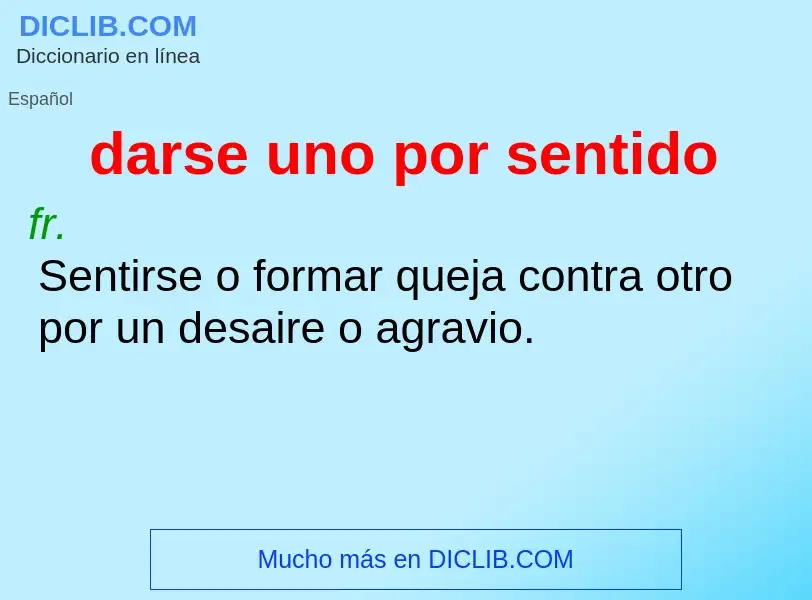 DICLIB.COM
Diccionario en línea

Español

darse uno por sentido

fr.
Sentirse o formar queja contra otro por un desaire o agravio.

Mucho más en DICLIB.COM